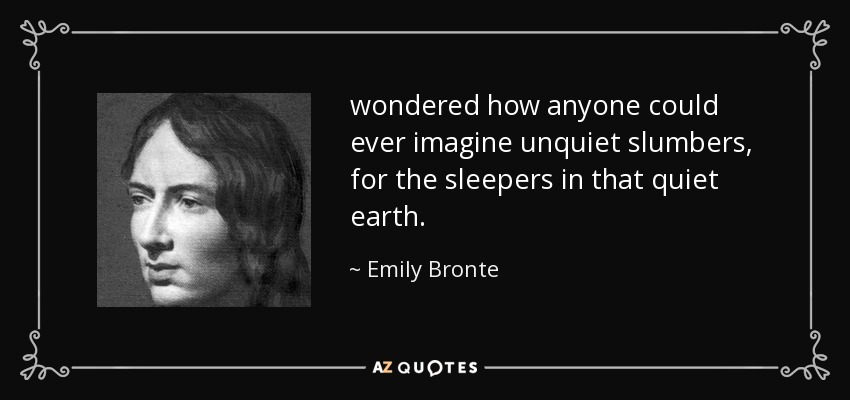 wondered how anyone could ever imagine unquiet slumbers, for the sleepers in that quiet earth.

~ Emily Bronte

AZ QUOTES